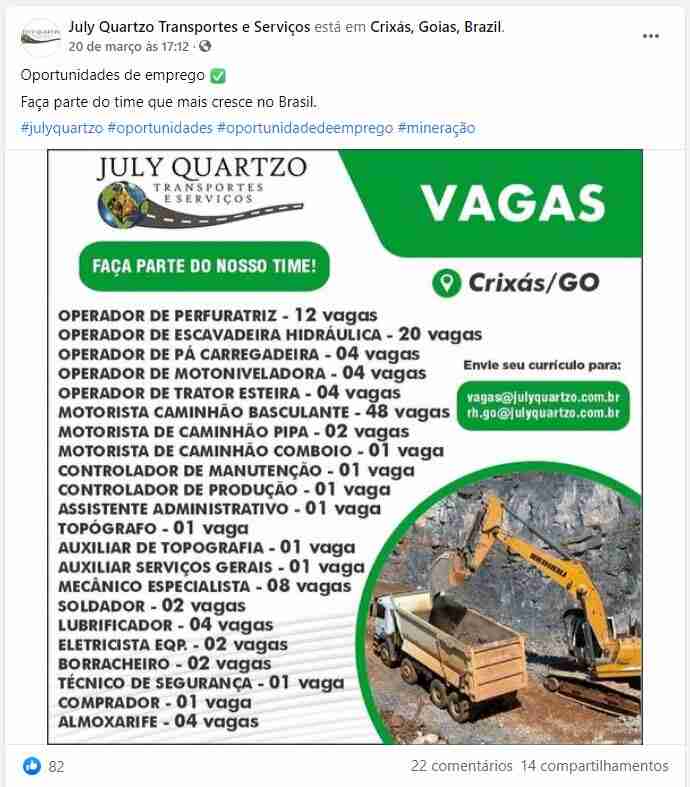 July Quartzo Transportes e Serviços está em Crixás, Goias, Brazil.
20 de março às 17:12 ·

Oportunidades de emprego ✅

Faça parte do time que mais cresce no Brasil.

#julyquartzo #oportunidades #oportunidadedeemprego #mineração

JULY QUARTZO
TRANSPORTES E SERVIÇOS

VAGAS

FAÇA PARTE DO NOSSO TIME!

Crixás/GO

OPERADOR DE PERFURATRIZ - 12 vagas
OPERADOR DE ESCAVADEIRA HIDRÁULICA - 20 vagas
OPERADOR DE PÁ CARREGADEIRA - 04 vagas
OPERADOR DE MOTONIVELADORA - 04 vagas
OPERADOR DE TRATOR ESTEIRA - 04 vagas
MOTORISTA CAMINHÃO BASCULANTE - 48 vagas
MOTORISTA DE CAMINHÃO PIPA - 02 vagas
MOTORISTA DE CAMINHÃO COMBOIO - 01 vaga
CONTROLADOR DE MANUTENÇÃO - 01 vaga
CONTROLADOR DE PRODUÇÃO - 01 vaga
ASSISTENTE ADMINISTRATIVO - 01 vaga
TOPÓGRAFO - 01 vaga
AUXILIAR DE TOPOGRAFIA - 01 vaga
AUXILIAR SERVIÇOS GERAIS - 01 vaga
MECÂNICO ESPECIALISTA - 08 vagas
SOLDADOR - 02 vagas
LUBRIFICADOR - 04 vagas
ELETRICISTA EQP. - 02 vagas
BORRACHEIRO - 02 vagas
TÉCNICO DE SEGURANÇA - 01 vaga
COMPRADOR - 01 vaga
ALMOXARIFE - 04 vagas

Envie seu currículo para:
vagas@julyquartzo.com.br
rh.go@julyquartzo.com.br

82
22 comentários 14 compartilhamentos